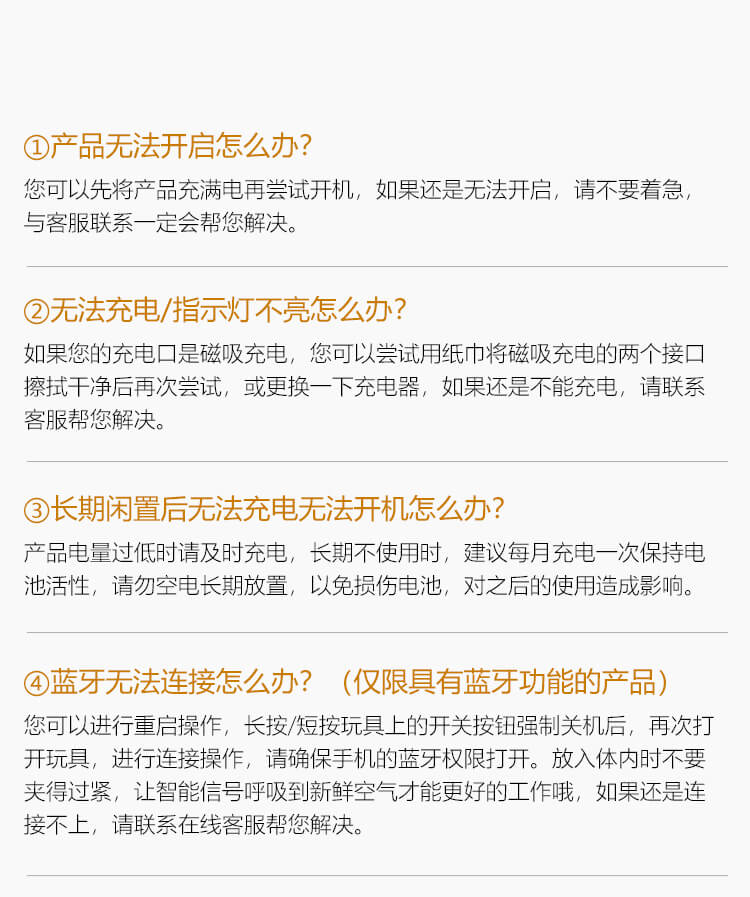 ①产品无法开启怎么办?

您可以先将产品充满电再尝试开机，如果还是无法开启，请不要着急，与客服联系一定会帮您解决。

②无法充电/指示灯不亮怎么办?

如果您的充电口是磁吸充电，您可以尝试用纸巾将磁吸充电的两个接口擦拭干净后再次尝试，或更换一下充电器，如果还是不能充电，请联系客服帮您解决。

③长期闲置后无法充电无法开机怎么办?

产品电量过低时请及时充电，长期不使用时，建议每月充电一次保持电池活性，请勿空电长期放置，以免损伤电池，对之后的使用造成影响。

④蓝牙无法连接怎么办？（仅限具有蓝牙功能的产品）

您可以进行重启操作，长按/短按玩具上的开关按钮强制关机后，再次打开玩具，进行连接操作，请确保手机的蓝牙权限打开。放入体内时不要夹得过紧，让智能信号呼吸到新鲜空气才能更好的工作哦，如果还是连接不上，请联系在线客服帮您解决。